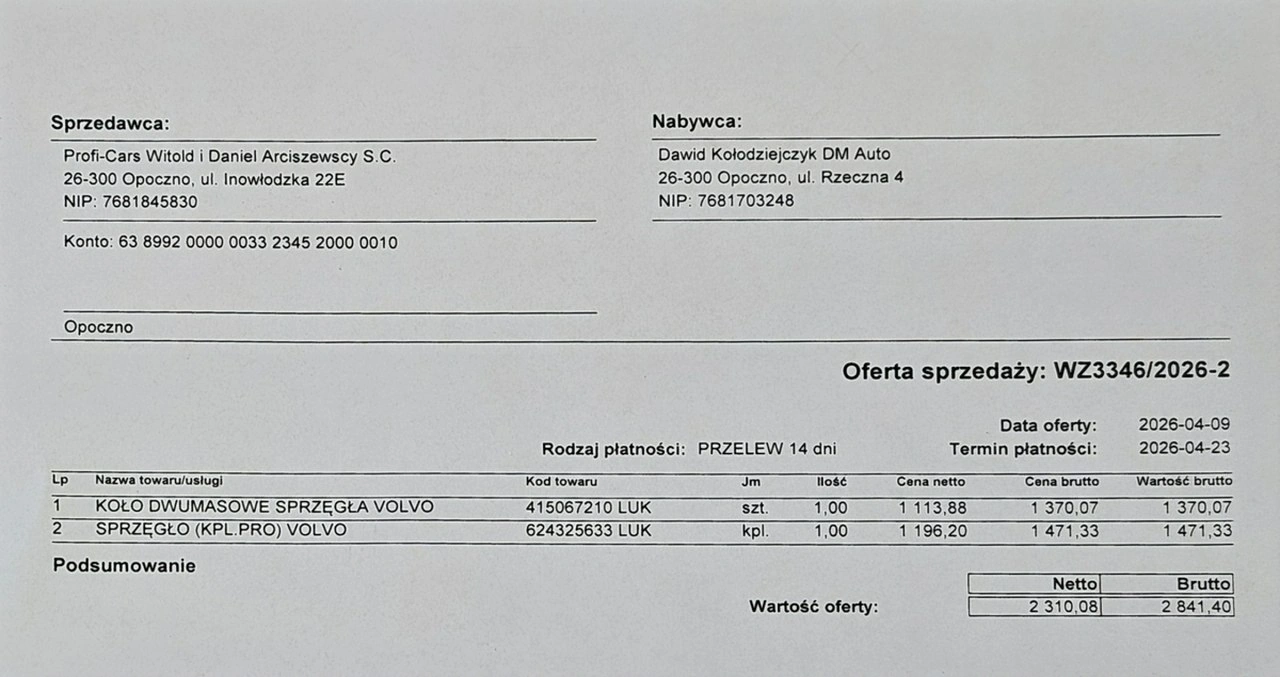 Sprzedawca:
Profi-Cars Witold i Daniel Arciszewscy S.C.
26-300 Opoczno, ul. Inowłodzka 22E
NIP: 7681845830

Konto: 63 8992 0000 0033 2345 2000 0010

Opoczno

Nabywca:
Dawid Kołodziejczyk DM Auto
26-300 Opoczno, ul. Rzeczna 4
NIP: 7681703248

Oferta sprzedaży: WZ3346/2026-2

Data oferty: 2026-04-09
Rodzaj płatności: PRZELEW 14 dni
Termin płatności: 2026-04-23

| Lp | Nazwa towaru/usługi | Kod towaru | Jm | Ilość | Cena netto | Cena brutto | Wartość brutto |
|---|---|---|---|---|---|---|---|
| 1 | KOŁO DWUMASOWE SPRZĘGŁA VOLVO | 415067210 LUK | szt. | 1,00 | 1 113,88 | 1 370,07 | 1 370,07 |
| 2 | SPRZĘGŁO (KPL.PRO) VOLVO | 624325633 LUK | kpl. | 1,00 | 1 196,20 | 1 471,33 | 1 471,33 |

Podsumowanie

| | Netto | Brutto |
|---|---|---|
| Wartość oferty: | 2 310,08 | 2 841,40 |